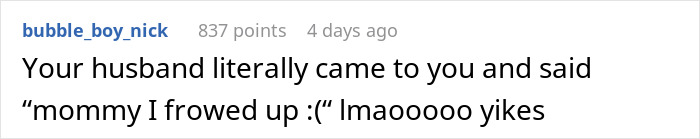 bubble_boy_nick 837 points 4 days ago

Your husband literally came to you and said “mommy I frowed up :(“ lmaooooo yikes